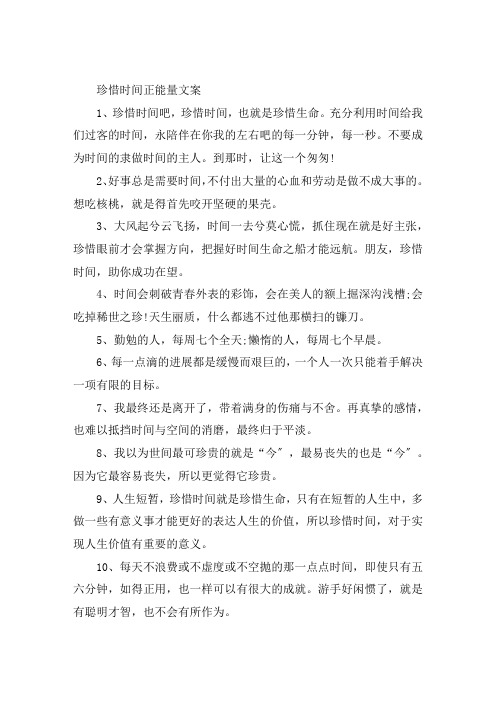 珍惜时间正能量文案

1、珍惜时间吧，珍惜时间，也就是珍惜生命。充分利用时间给我们过客的时间，永陪伴在你我的左右吧的每一分钟，每一秒。不要成为时间的隶做时间的主人。到那时，让这一个匆匆!

2、好事总是需要时间，不付出大量的心血和劳动是做不成大事的。想吃核桃，就是得首先咬开坚硬的果壳。

3、大风起兮云飞扬，时间一去兮莫心慌，抓住现在就是好主张，珍惜眼前才会掌握方向，把握好时间生命之船才能远航。朋友，珍惜时间，助你成功在望。

4、时间会刺破青春外表的彩饰，会在美人的额上掘深沟浅槽;会吃掉稀世之珍!天生丽质，什么都逃不过他那横扫的镰刀。

5、勤勉的人，每周七个全天;懒惰的人，每周七个早晨。

6、每一点滴的进展都是缓慢而艰巨的，一个人一次只能着手解决一项有限的目标。

7、我最终还是离开了，带着满身的伤痛与不舍。再真挚的感情，也难以抵挡时间与空间的消磨，最终归于平淡。

8、我以为世间最可珍贵的就是“今”，最易丧失的也是“今”。因为它最容易丧失，所以更觉得它珍贵。

9、人生短暂，珍惜时间就是珍惜生命，只有在短暂的人生中，多做一些有意义事才能更好的表达人生的价值，所以珍惜时间，对于实现人生价值有重要的意义。

10、每天不浪费或不虚度或不空抛的那一点点时间，即使只有五六分钟，如得正用，也一样可以有很大的成就。游手好闲惯了，就是有聪明才智，也不会有所作为。